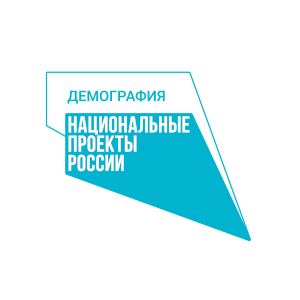 ДЕМОГРАФИЯ

НАЦИОНАЛЬНЫЕ
ПРОЕКТЫ
РОССИИ